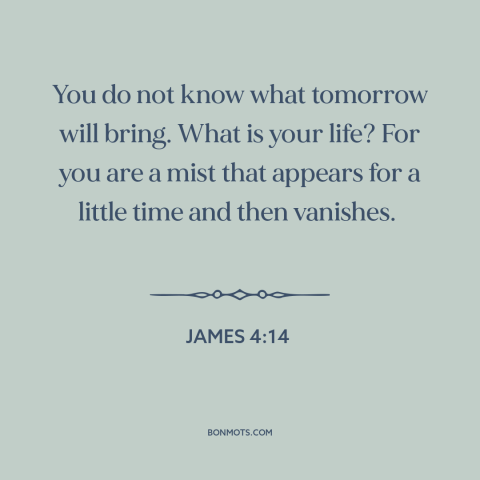 You do not know what tomorrow will bring. What is your life? For you are a mist that appears for a little time and then vanishes.

JAMES 4:14

BONMOTS.COM